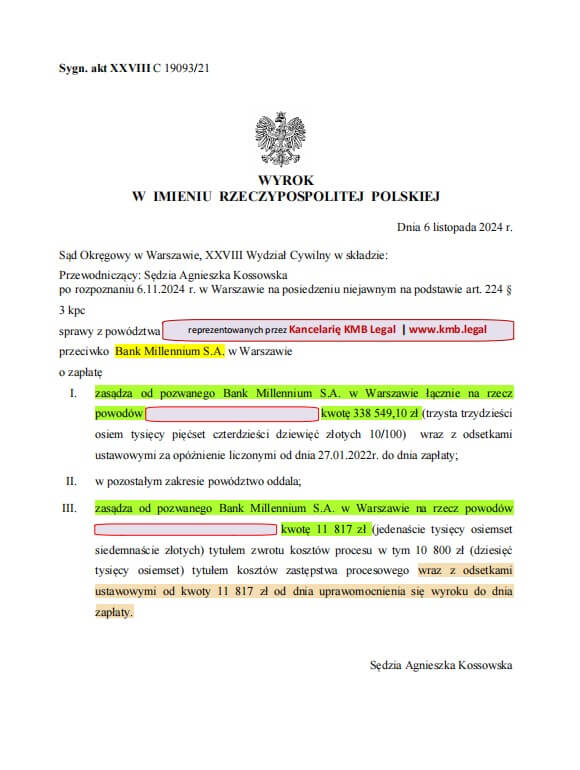 Sygn. akt XXVIII C 19093/21

WYROK
W IMIENIU RZECZYPOSPOLITEJ POLSKIEJ

Dnia 6 listopada 2024 r.

Sąd Okręgowy w Warszawie, XXVIII Wydział Cywilny w składzie:
Przewodniczący: Sędzia Agnieszka Kossowska
po rozpoznaniu 6.11.2024 r. w Warszawie na posiedzeniu niejawnym na podstawie art. 224 § 3 kpc
sprawy z powództwa reprezentowanych przez Kancelarię KMB Legal | www.kmb.legal
przeciwko Bank Millennium S.A. w Warszawie
o zapłatę

I. zasądza od pozwanego Bank Millennium S.A. w Warszawie łącznie na rzecz powodów kwotę 338 549,10 zł (trzysta trzydzieści osiem tysięcy pięćset czterdzieści dziewięć złotych 10/100) wraz z odsetkami ustawowymi za opóźnienie liczonymi od dnia 27.01.2022r. do dnia zapłaty;

II. w pozostałym zakresie powództwo oddala;

III. zasądza od pozwanego Bank Millennium S.A. w Warszawie na rzecz powodów kwotę 11 817 zł (jedenaście tysięcy osiemset siedemnaście złotych) tytułem zwrotu kosztów procesu w tym 10 800 zł (dziesięć tysięcy osiemset) tytułem kosztów zastępstwa procesowego wraz z odsetkami ustawowymi od kwoty 11 817 zł od dnia uprawomocnienia się wyroku do dnia zapłaty.

Sędzia Agnieszka Kossowska